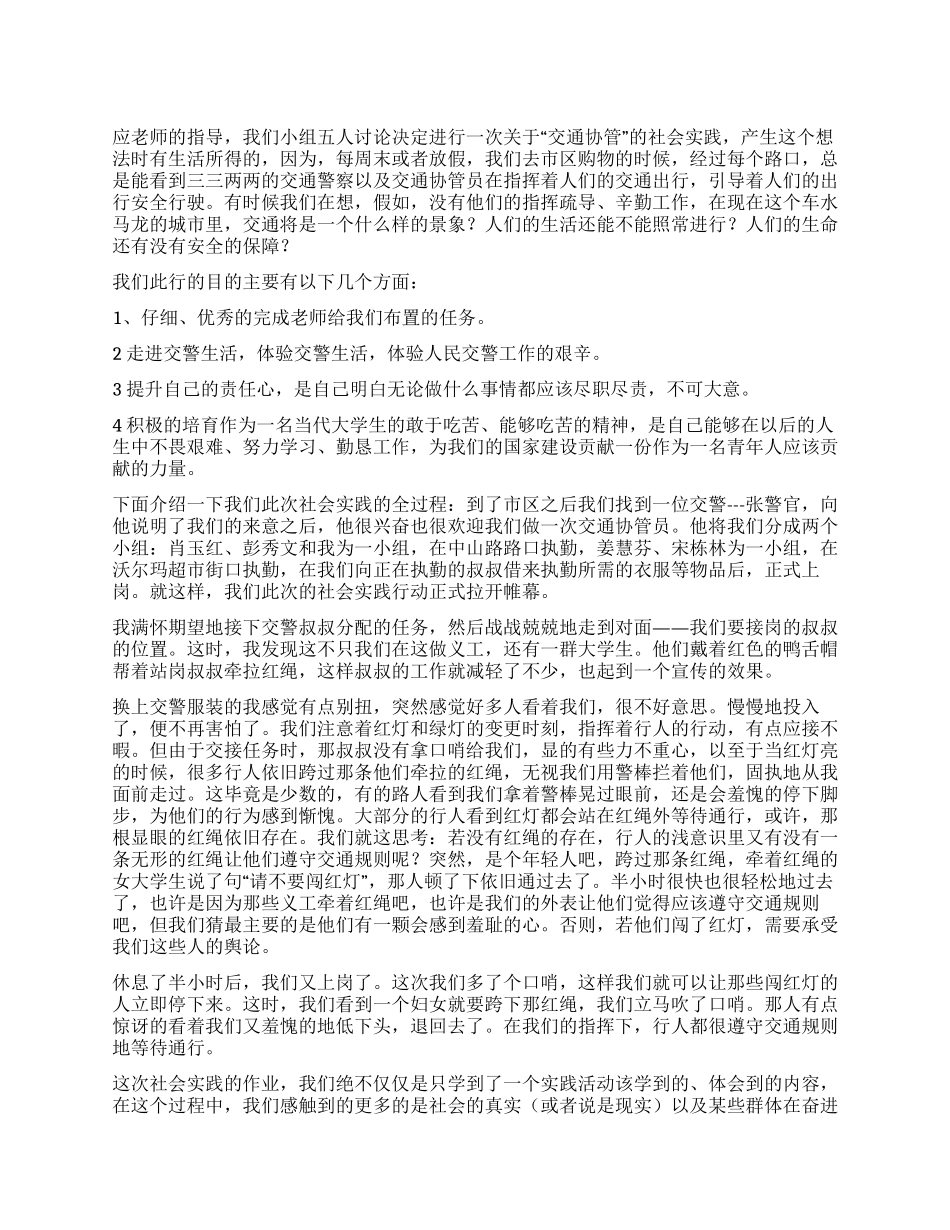 应老师的指导，我们小组五人讨论决定进行一次关于“交通协管”的社会实践，产生这个想法时有生活所得的，因为，每周末或者放假，我们去市区购物的时候，经过每个路口，总是能看到三三两两的交通警察以及交通协管员在指挥着人们的交通出行，引导着人们的出行安全行驶。有时候我们在想，假如，没有他们的指挥疏导、辛勤工作，在现在这个车水马龙的城市里，交通将是一个什么样的景象？人们的生活还能不能照常进行？人们的生命还有没有安全的保障？

我们此行的目的主要有以下几个方面：

1、仔细、优秀的完成老师给我们布置的任务。

2 走进交警生活，体验交警生活，体验人民交警工作的艰辛。

3 提升自己的责任心，是自己明白无论做什么事情都应该尽职尽责，不可大意。

4 积极的培育作为一名当代大学生的敢于吃苦、能够吃苦的精神，是自己能够在以后的人生中不畏艰难、努力学习、勤恳工作，为我们的国家建设贡献一份作为一名青年人应该贡献的力量。

下面介绍一下我们此次社会实践的全过程：到了市区之后我们找到一位交警---张警官，向他说明了我们的来意之后，他很兴奋也很欢迎我们做一次交通协管员。他将我们分成两个小组：肖玉红、彭秀文和我为一小组，在中山路路口执勤，姜慧芬、宋栋林为一小组，在沃尔玛超市街口执勤，在我们向正在执勤的叔叔借来执勤所需的衣服等物品后，正式上岗。就这样，我们此次的社会实践行动正式拉开帷幕。

我满怀期望地接下交警叔叔分配的任务，然后战战兢兢地走到对面——我们要接岗的叔叔的位置。这时，我发现这不只我们在这做义工，还有一群大学生。他们戴着红色的鸭舌帽帮着站岗叔叔牵拉红绳，这样叔叔的工作就减轻了不少，也起到一个宣传的效果。

换上交警服装的我感觉有点别扭，突然感觉好多人看着我们，很不好意思。慢慢地投入了，便不再害怕了。我们注意着红灯和绿灯的变更时刻，指挥着行人的行动，有点应接不暇。但由于交接任务时，那叔叔没有拿口哨给我们，显的有些力不重心，以至于当红灯亮的时候，很多行人依旧跨过那条他们牵拉的红绳，无视我们用警棒拦着他们，固执地从我面前走过。这毕竟是少数的，有的路人看到我们拿着警棒晃过眼前，还是会羞愧的停下脚步，为他们的行为感到惭愧。大部分的行人看到红灯都会站在红绳外等待通行，或许，那根显眼的红绳依旧存在。我们就这思考：若没有红绳的存在，行人的浅意识里又有没有一条无形的红绳让他们遵守交通规则呢？突然，是个年轻人吧，跨过那条红绳，牵着红绳的女大学生说了句“请不要闯红灯”，那人顿了下依旧通过去了。半小时很快也很轻松地过去了，也许是因为那些义工牵着红绳吧，也许是我们的外表让他们觉得应该遵守交通规则吧，但我们猜最主要的是他们有一颗会感到羞耻的心。否则，若他们闯了红灯，需要承受我们这些人的舆论。

休息了半小时后，我们又上岗了。这次我们多了个口哨，这样我们就可以让那些闯红灯的人立即停下来。这时，我们看到一个妇女就要跨下那红绳，我们立马吹了口哨。那人有点惊讶的看着我们又羞愧的地低下头，退回去了。在我们的指挥下，行人都很遵守交通规则地等待通行。

这次社会实践的作业，我们绝不仅仅是只学到了一个实践活动该学到的、体会到的内容，在这个过程中，我们感触到的更多的是社会的真实（或者说是现实）以及某些群体在奋进